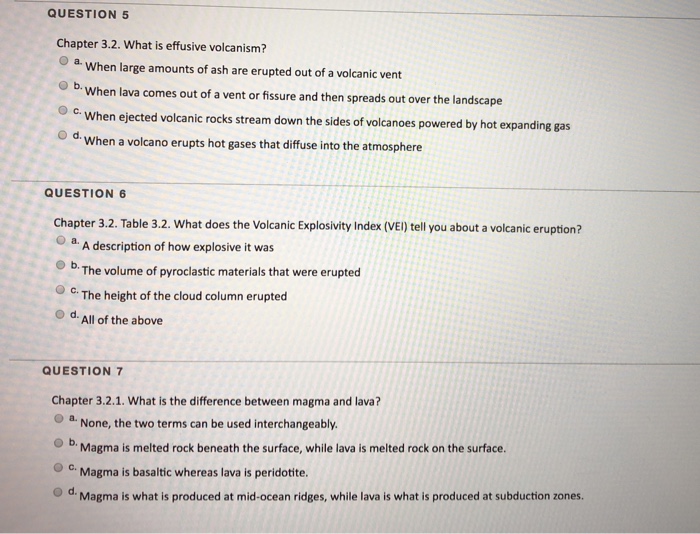 QUESTION 5

Chapter 3.2. What is effusive volcanism?
a. When large amounts of ash are erupted out of a volcanic vent
b. When lava comes out of a vent or fissure and then spreads out over the landscape
c. When ejected volcanic rocks stream down the sides of volcanoes powered by hot expanding gas
d. When a volcano erupts hot gases that diffuse into the atmosphere

QUESTION 6

Chapter 3.2. Table 3.2. What does the Volcanic Explosivity Index (VEI) tell you about a volcanic eruption?
a. A description of how explosive it was
b. The volume of pyroclastic materials that were erupted
c. The height of the cloud column erupted
d. All of the above

QUESTION 7

Chapter 3.2.1. What is the difference between magma and lava?
a. None, the two terms can be used interchangeably.
b. Magma is melted rock beneath the surface, while lava is melted rock on the surface.
c. Magma is basaltic whereas lava is peridotite.
d. Magma is what is produced at mid-ocean ridges, while lava is what is produced at subduction zones.